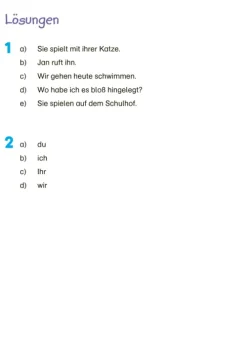 Lösungen

1 a) Sie spielt mit ihrer Katze.
b) Jan ruft ihn.
c) Wir gehen heute schwimmen.
d) Wo habe ich es bloß hingelegt?
e) Sie spielen auf dem Schulhof.

2 a) du
b) ich
c) Ihr
d) wir